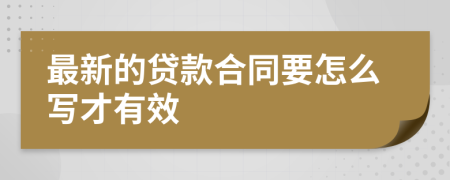 最新的贷款合同要怎么写才有效